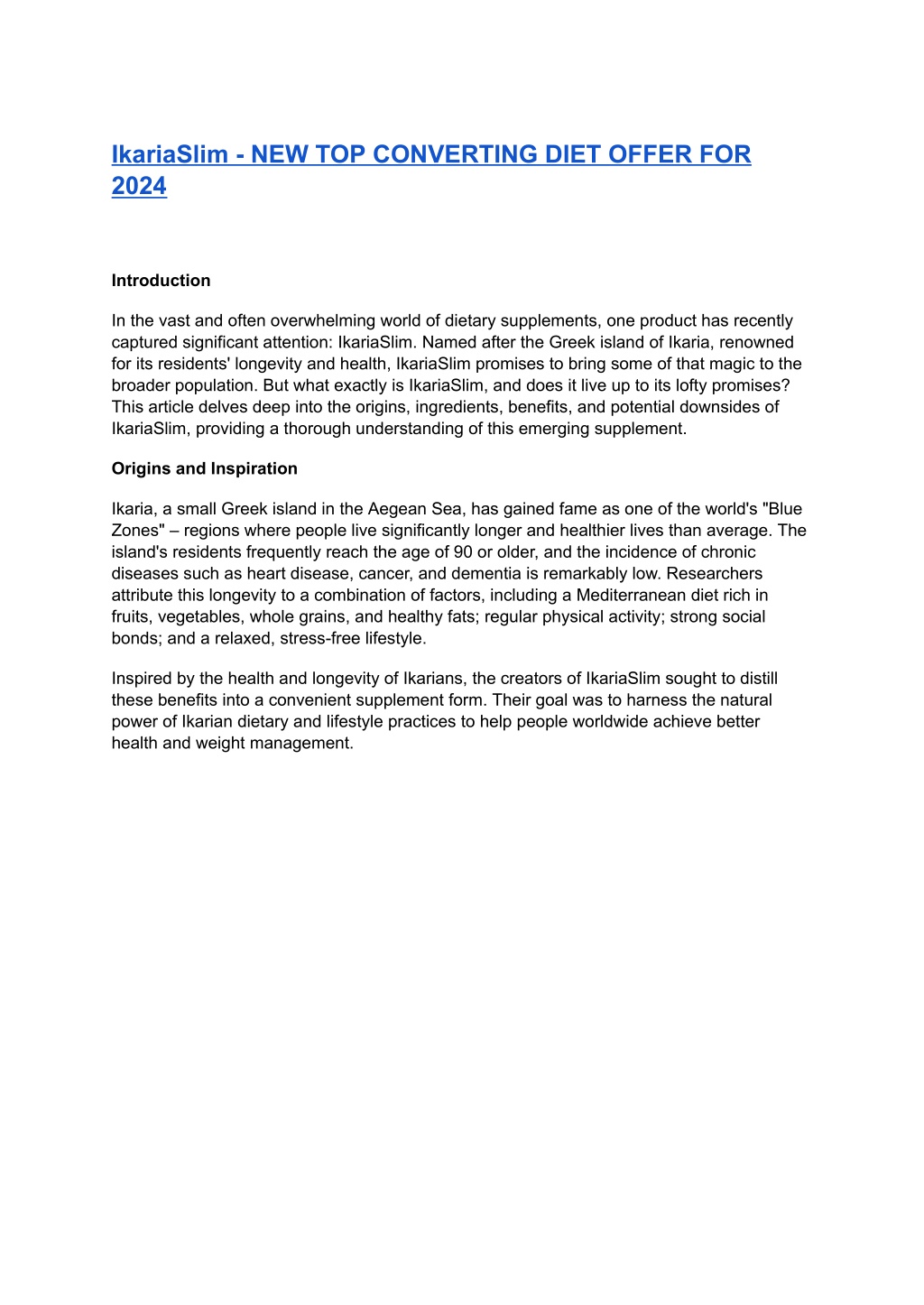 IkariaSlim - NEW TOP CONVERTING DIET OFFER FOR 2024

Introduction

In the vast and often overwhelming world of dietary supplements, one product has recently captured significant attention: IkariaSlim. Named after the Greek island of Ikaria, renowned for its residents' longevity and health, IkariaSlim promises to bring some of that magic to the broader population. But what exactly is IkariaSlim, and does it live up to its lofty promises? This article delves deep into the origins, ingredients, benefits, and potential downsides of IkariaSlim, providing a thorough understanding of this emerging supplement.

Origins and Inspiration

Ikaria, a small Greek island in the Aegean Sea, has gained fame as one of the world's "Blue Zones" – regions where people live significantly longer and healthier lives than average. The island's residents frequently reach the age of 90 or older, and the incidence of chronic diseases such as heart disease, cancer, and dementia is remarkably low. Researchers attribute this longevity to a combination of factors, including a Mediterranean diet rich in fruits, vegetables, whole grains, and healthy fats; regular physical activity; strong social bonds; and a relaxed, stress-free lifestyle.

Inspired by the health and longevity of Ikarians, the creators of IkariaSlim sought to distill these benefits into a convenient supplement form. Their goal was to harness the natural power of Ikarian dietary and lifestyle practices to help people worldwide achieve better health and weight management.